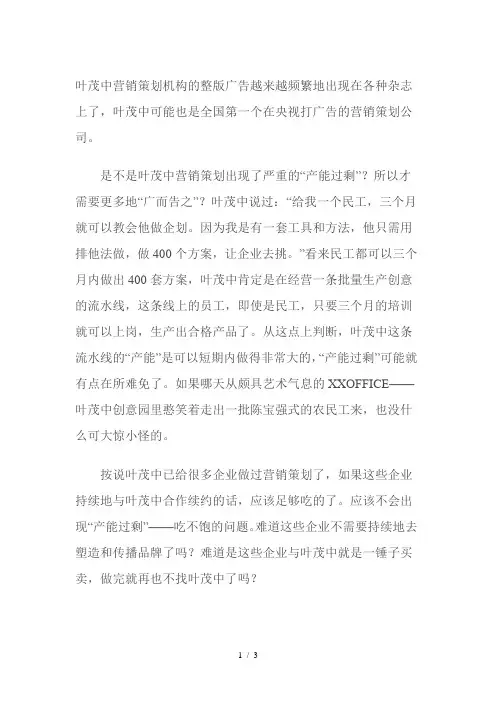 叶茂中营销策划机构的整版广告越来越频繁地出现在各种杂志上了，叶茂中可能也是全国第一个在央视打广告的营销策划公司。

是不是叶茂中营销策划出现了严重的“产能过剩”？所以才需要更多地“广而告之”？叶茂中说过：“给我一个民工，三个月就可以教会他做企划。因为我是有一套工具和方法，他只需用排他法做，做400个方案，让企业去挑。”看来民工都可以三个月内做出400套方案，叶茂中肯定是在经营一条批量生产创意的流水线，这条线上的员工，即使是民工，只要三个月的培训就可以上岗，生产出合格产品了。从这点上判断，叶茂中这条流水线的“产能”是可以短期内做得非常大的，“产能过剩”可能就有点在所难免了。如果哪天从颇具艺术气息的XXOFFICE——叶茂中创意园里憨笑着走出一批陈宝强式的农民工来，也没什么可大惊小怪的。

按说叶茂中已给很多企业做过营销策划了，如果这些企业持续地与叶茂中合作续约的话，应该足够吃的了。应该不会出现“产能过剩”——吃不饱的问题。难道这些企业不需要持续地去塑造和传播品牌了吗？难道是这些企业与叶茂中就是一锤子买卖，做完就再也不找叶茂中了吗？

1 / 3